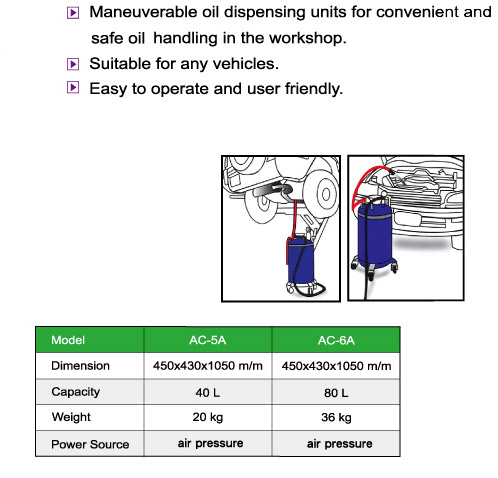 Maneuverable oil dispensing units for convenient and safe oil handling in the workshop.

Suitable for any vehicles.

Easy to operate and user friendly.

| Model | AC-5A | AC-6A |
|---|---|---|
| Dimension | 450x430x1050 m/m | 450x430x1050 m/m |
| Capacity | 40 L | 80 L |
| Weight | 20 kg | 36 kg |
| Power Source | air pressure | air pressure |